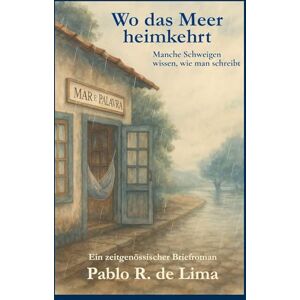 Wo das Meer heimkehrt

Manche Schweigen wissen, wie man schreibt

MAR E PALAVRA

Ein zeitgenössischer Briefroman

Pablo R. de Lima